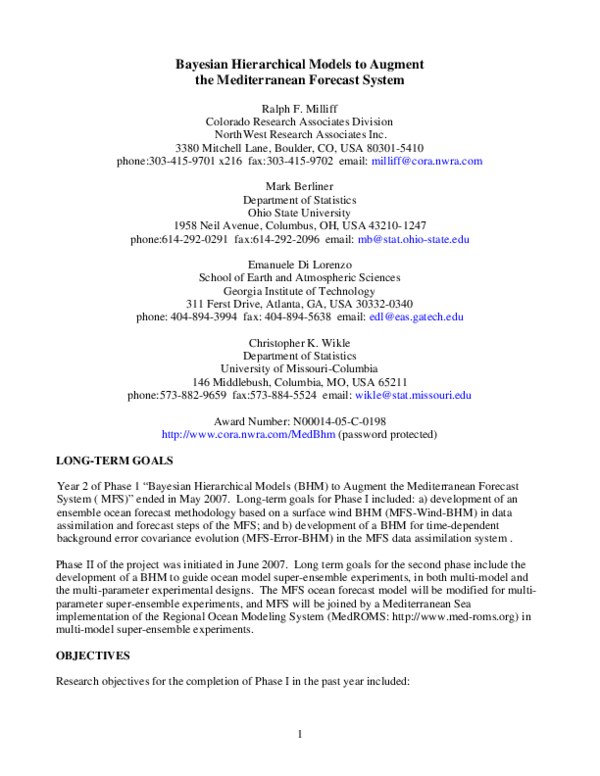 Bayesian Hierarchical Models to Augment
the Mediterranean Forecast System

Ralph F. Milliff
Colorado Research Associates Division
NorthWest Research Associates Inc.
3380 Mitchell Lane, Boulder, CO, USA 80301-5410
phone:303-415-9701 x216 fax:303-415-9702 email: milliff@cora.nwra.com

Mark Berliner
Department of Statistics
Ohio State University
1958 Neil Avenue, Columbus, OH, USA 43210-1247
phone:614-292-0291 fax:614-292-2096 email: mb@stat.ohio-state.edu

Emanuele Di Lorenzo
School of Earth and Atmospheric Sciences
Georgia Institute of Technology
311 Ferst Drive, Atlanta, GA, USA 30332-0340
phone: 404-894-3994 fax: 404-894-5638 email: edl@eas.gatech.edu

Christopher K. Wikle
Department of Statistics
University of Missouri-Columbia
146 Middlebush, Columbia, MO, USA 65211
phone:573-882-9659 fax:573-884-5524 email: wikle@stat.missouri.edu

Award Number: N00014-05-C-0198
http://www.cora.nwra.com/MedBhm (password protected)

LONG-TERM GOALS

Year 2 of Phase 1 "Bayesian Hierarchical Models (BHM) to Augment the Mediterranean Forecast System ( MFS)" ended in May 2007. Long-term goals for Phase I included: a) development of an ensemble ocean forecast methodology based on a surface wind BHM (MFS-Wind-BHM) in data assimilation and forecast steps of the MFS; and b) development of a BHM for time-dependent background error covariance evolution (MFS-Error-BHM) in the MFS data assimilation system .

Phase II of the project was initiated in June 2007. Long term goals for the second phase include the development of a BHM to guide ocean model super-ensemble experiments, in both multi-model and the multi-parameter experimental designs. The MFS ocean forecast model will be modified for multi-parameter super-ensemble experiments, and MFS will be joined by a Mediterranean Sea implementation of the Regional Ocean Modeling System (MedROMS: http://www.med-roms.org) in multi-model super-ensemble experiments.

OBJECTIVES

Research objectives for the completion of Phase I in the past year included:

1